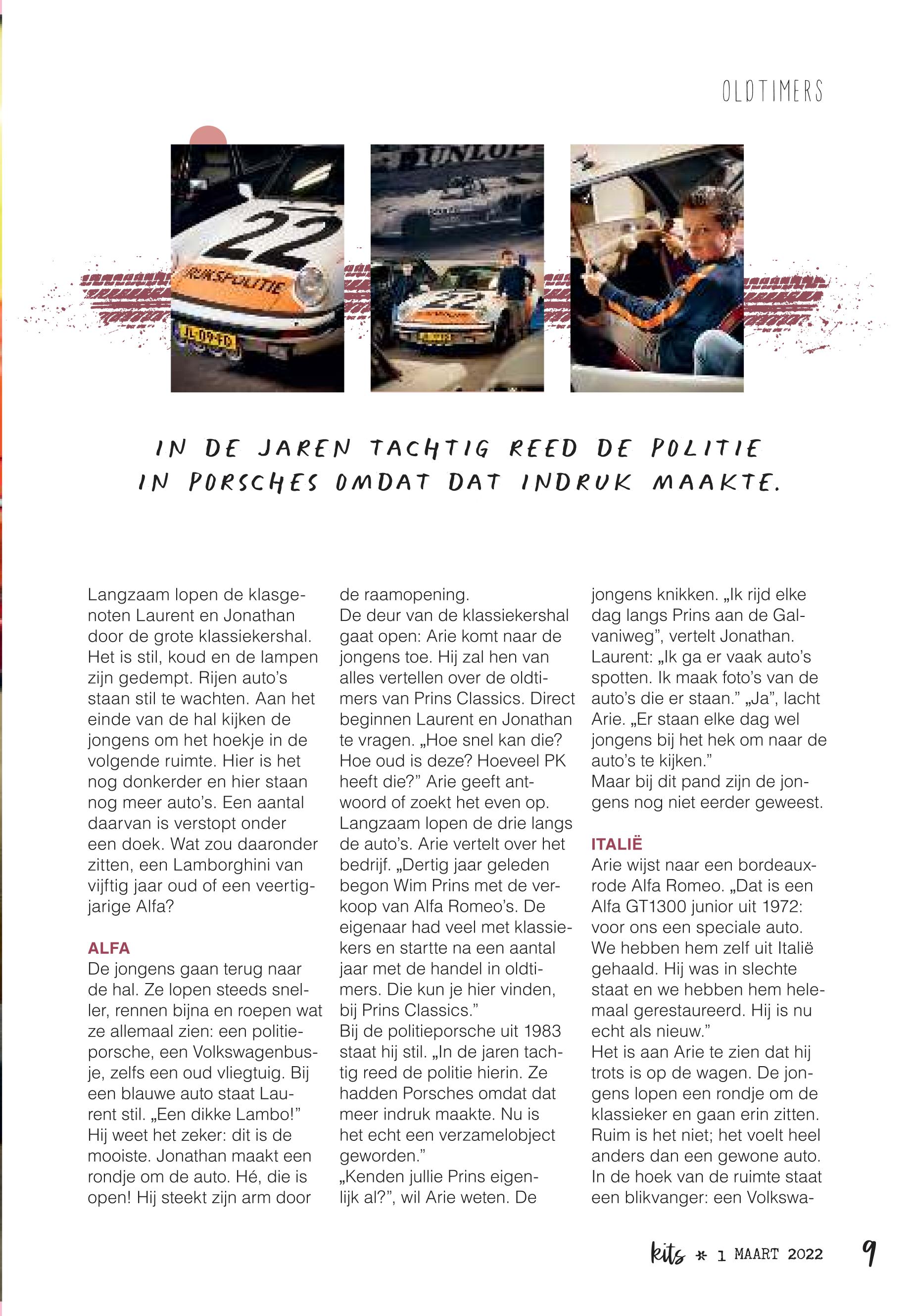 OLDTIMERS

22
RIJKSPOLITIE
JL-09-FD

DUNLOP

IN DE JAREN TACHTIG REED DE POLITIE IN PORSCHES OMDAT DAT INDRUK MAAKTE.

Langzaam lopen de klasgenoten Laurent en Jonathan door de grote klassiekershal. Het is stil, koud en de lampen zijn gedempt. Rijen auto's staan stil te wachten. Aan het einde van de hal kijken de jongens om het hoekje in de volgende ruimte. Hier is het nog donkerder en hier staan nog meer auto's. Een aantal daarvan is verstopt onder een doek. Wat zou daaronder zitten, een Lamborghini van vijftig jaar oud of een veertigjarige Alfa?

ALFA
De jongens gaan terug naar de hal. Ze lopen steeds sneller, rennen bijna en roepen wat ze allemaal zien: een politieporsche, een Volkswagenbusje, zelfs een oud vliegtuig. Bij een blauwe auto staat Laurent stil. „Een dikke Lambo!" Hij weet het zeker: dit is de mooiste. Jonathan maakt een rondje om de auto. Hé, die is open! Hij steekt zijn arm door de raamopening.
De deur van de klassiekershal gaat open: Arie komt naar de jongens toe. Hij zal hen van alles vertellen over de oldtimers van Prins Classics. Direct beginnen Laurent en Jonathan te vragen. „Hoe snel kan die? Hoe oud is deze? Hoeveel PK heeft die?" Arie geeft antwoord of zoekt het even op. Langzaam lopen de drie langs de auto's. Arie vertelt over het bedrijf. „Dertig jaar geleden begon Wim Prins met de verkoop van Alfa Romeo's. De eigenaar had veel met klassiekers en startte na een aantal jaar met de handel in oldtimers. Die kun je hier vinden, bij Prins Classics."
Bij de politieporsche uit 1983 staat hij stil. „In de jaren tachtig reed de politie hierin. Ze hadden Porsches omdat dat meer indruk maakte. Nu is het echt een verzamelobject geworden."
„Kenden jullie Prins eigenlijk al?", wil Arie weten. De jongens knikken. „Ik rijd elke dag langs Prins aan de Galvaniweg", vertelt Jonathan. Laurent: „Ik ga er vaak auto's spotten. Ik maak foto's van de auto's die er staan." „Ja", lacht Arie. „Er staan elke dag wel jongens bij het hek om naar de auto's te kijken."
Maar bij dit pand zijn de jongens nog niet eerder geweest.

ITALIË
Arie wijst naar een bordeauxrode Alfa Romeo. „Dat is een Alfa GT1300 junior uit 1972: voor ons een speciale auto. We hebben hem zelf uit Italië gehaald. Hij was in slechte staat en we hebben hem helemaal gerestaureerd. Hij is nu echt als nieuw."
Het is aan Arie te zien dat hij trots is op de wagen. De jongens lopen een rondje om de klassieker en gaan erin zitten. Ruim is het niet; het voelt heel anders dan een gewone auto. In de hoek van de ruimte staat een blikvanger: een Volkswa-

kits * 1 MAART 2022 9